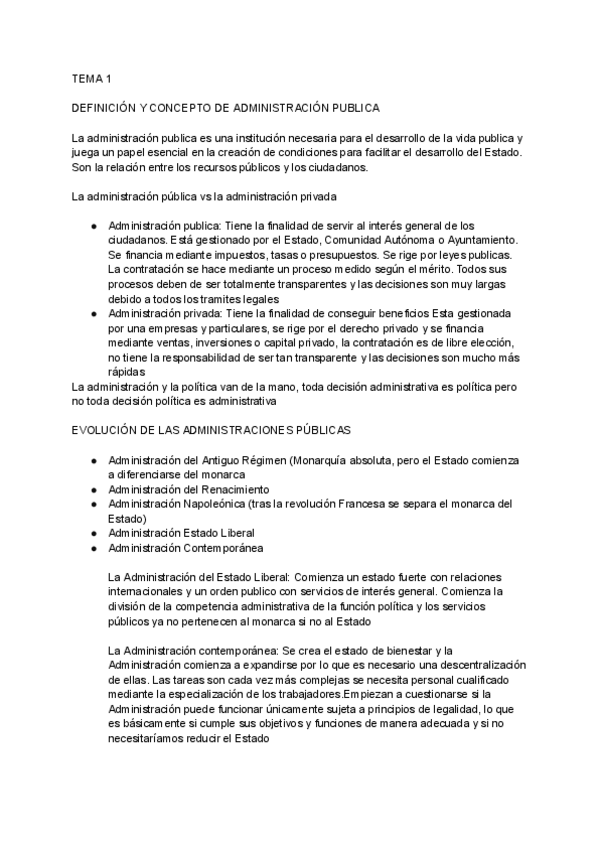 TEMA 1

DEFINICIÓN Y CONCEPTO DE ADMINISTRACIÓN PUBLICA

La administración publica es una institución necesaria para el desarrollo de la vida publica y juega un papel esencial en la creación de condiciones para facilitar el desarrollo del Estado. Son la relación entre los recursos públicos y los ciudadanos.

La administración pública vs la administración privada

● Administración publica: Tiene la finalidad de servir al interés general de los ciudadanos. Está gestionado por el Estado, Comunidad Autónoma o Ayuntamiento. Se financia mediante impuestos, tasas o presupuestos. Se rige por leyes publicas. La contratación se hace mediante un proceso medido según el mérito. Todos sus procesos deben de ser totalmente transparentes y las decisiones son muy largas debido a todos los tramites legales
● Administración privada: Tiene la finalidad de conseguir beneficios Esta gestionada por una empresas y particulares, se rige por el derecho privado y se financia mediante ventas, inversiones o capital privado, la contratación es de libre elección, no tiene la responsabilidad de ser tan transparente y las decisiones son mucho más rápidas

La administración y la política van de la mano, toda decisión administrativa es política pero no toda decisión política es administrativa

EVOLUCIÓN DE LAS ADMINISTRACIONES PÚBLICAS

● Administración del Antiguo Régimen (Monarquía absoluta, pero el Estado comienza a diferenciarse del monarca
● Administración del Renacimiento
● Administración Napoleónica (tras la revolución Francesa se separa el monarca del Estado)
● Administración Estado Liberal
● Administración Contemporánea

La Administración del Estado Liberal: Comienza un estado fuerte con relaciones internacionales y un orden publico con servicios de interés general. Comienza la división de la competencia administrativa de la función política y los servicios públicos ya no pertenecen al monarca si no al Estado

La Administración contemporánea: Se crea el estado de bienestar y la Administración comienza a expandirse por lo que es necesario una descentralización de ellas. Las tareas son cada vez más complejas se necesita personal cualificado mediante la especialización de los trabajadores.Empiezan a cuestionarse si la Administración puede funcionar únicamente sujeta a principios de legalidad, lo que es básicamente si cumple sus objetivos y funciones de manera adecuada y si no necesitaríamos reducir el Estado